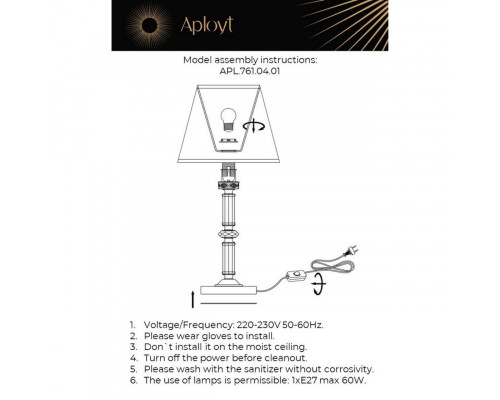 Aployt

Model assembly instructions:
APL.761.04.01

1. Voltage/Frequency: 220-230V 50-60Hz.
2. Please wear gloves to install.
3. Don`t install it on the moist ceiling.
4. Turn off the power before cleanout.
5. Please wash with the sanitizer without corrosivity.
6. The use of lamps is permissible: 1xE27 max 60W.